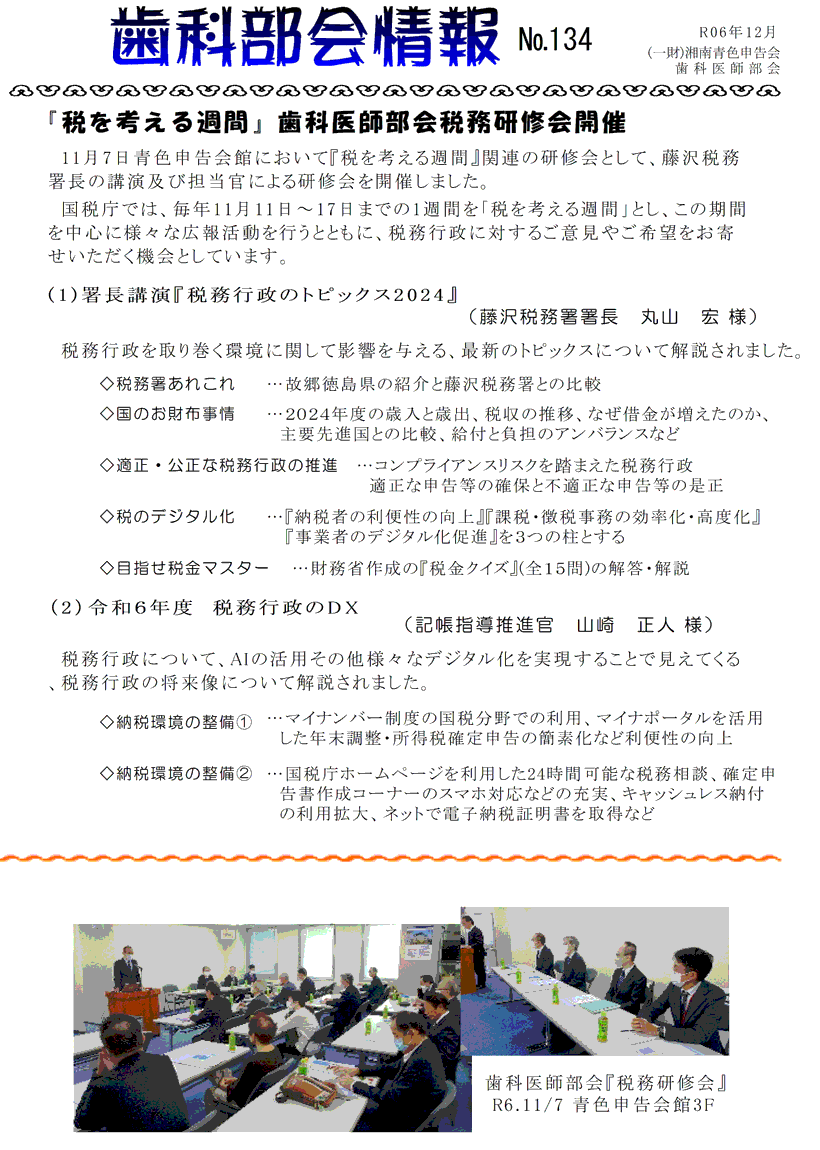 歯科部会情報 No.134

R06年12月
(一財)湘南青色申告会
歯科医師部会

「税を考える週間」歯科医師部会税務研修会開催

11月7日青色申告会館において『税を考える週間』関連の研修会として、藤沢税務署長の講演及び担当官による研修会を開催しました。

国税庁では、毎年11月11日～17日までの1週間を「税を考える週間」とし、この期間を中心に様々な広報活動を行うとともに、税務行政に対するご意見やご希望をお寄せいただく機会としています。

(1)署長講演『税務行政のトピックス2024』
(藤沢税務署署長　丸山　宏 様)

税務行政を取り巻く環境に関して影響を与える、最新のトピックスについて解説されました。

◇税務署あれこれ　…故郷徳島県の紹介と藤沢税務署との比較

◇国のお財布事情　…2024年度の歳入と歳出、税収の推移、なぜ借金が増えたのか、主要先進国との比較、給付と負担のアンバランスなど

◇適正・公正な税務行政の推進　…コンプライアンスリスクを踏まえた税務行政 適正な申告等の確保と不適正な申告等の是正

◇税のデジタル化　…『納税者の利便性の向上』『課税・徴税事務の効率化・高度化』『事業者のデジタル化促進』を3つの柱とする

◇目指せ税金マスター　…財務省作成の『税金クイズ』(全15問)の解答・解説

(2)令和6年度　税務行政のDX
(記帳指導推進官　山崎　正人 様)

税務行政について、AIの活用その他様々なデジタル化を実現することで見えてくる、税務行政の将来像について解説されました。

◇納税環境の整備①　…マイナンバー制度の国税分野での利用、マイナポータルを活用した年末調整・所得税確定申告の簡素化など利便性の向上

◇納税環境の整備②　…国税庁ホームページを利用した24時間可能な税務相談、確定申告書作成コーナーのスマホ対応などの充実、キャッシュレス納付の利用拡大、ネットで電子納税証明書を取得など

歯科医師部会『税務研修会』
R6.11/7 青色申告会館3F